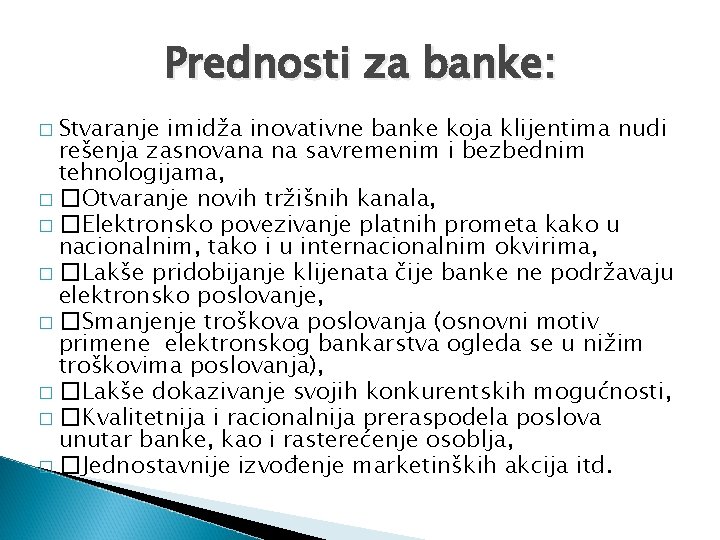 Prednosti za banke:

□ Stvaranje imidža inovativne banke koja klijentima nudi rešenja zasnovana na savremenim i bezbednim tehnologijama,
□ □Otvaranje novih tržišnih kanala,
□ □Elektronsko povezivanje platnih prometa kako u nacionalnim, tako i u internacionalnim okvirima,
□ □Lakše pridobijanje klijenata čije banke ne podržavaju elektronsko poslovanje,
□ □Smanjenje troškova poslovanja (osnovni motiv primene elektronskog bankarstva ogleda se u nižim troškovima poslovanja),
□ □Lakše dokazivanje svojih konkurentskih mogućnosti,
□ □Kvalitetnija i racionalnija preraspodela poslova unutar banke, kao i rasterećenje osoblja,
□ □Jednostavnije izvođenje marketinških akcija itd.